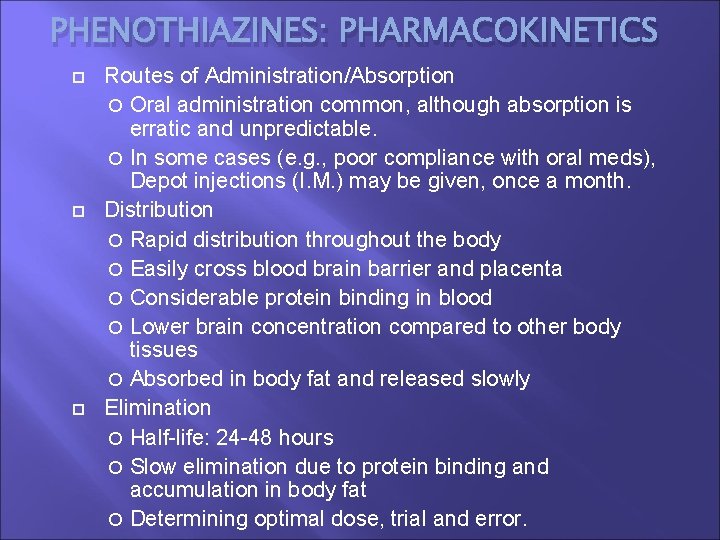 PHENOTHIAZINES: PHARMACOKINETICS

Routes of Administration/Absorption

Oral administration common, although absorption is erratic and unpredictable.

In some cases (e.g., poor compliance with oral meds), Depot injections (I.M.) may be given, once a month.

Distribution

Rapid distribution throughout the body

Easily cross blood brain barrier and placenta

Considerable protein binding in blood

Lower brain concentration compared to other body tissues

Absorbed in body fat and released slowly

Elimination

Half-life: 24-48 hours

Slow elimination due to protein binding and accumulation in body fat

Determining optimal dose, trial and error.